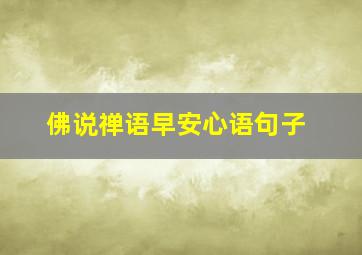 佛说禅语早安心语句子